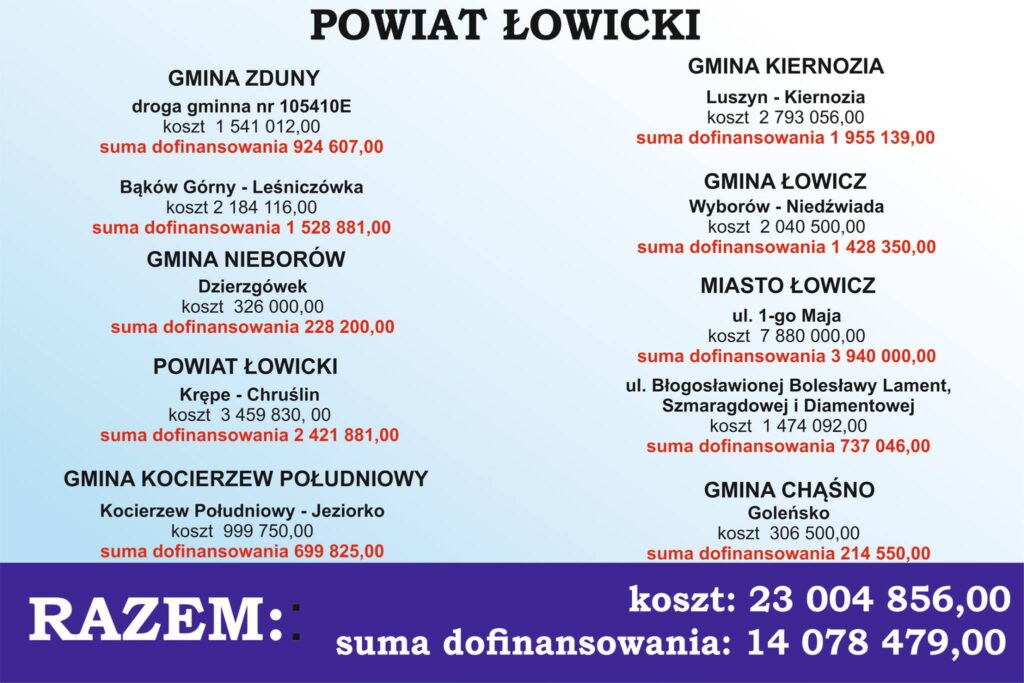 POWIAT ŁOWICKI

GMINA ZDUNY
droga gminna nr 105410E
koszt 1 541 012,00
suma dofinansowania 924 607,00

Bąków Górny - Leśniczówka
koszt 2 184 116,00
suma dofinansowania 1 528 881,00

GMINA NIEBORÓW
Dzierzgówek
koszt 326 000,00
suma dofinansowania 228 200,00

POWIAT ŁOWICKI
Krępe - Chruślin
koszt 3 459 830, 00
suma dofinansowania 2 421 881,00

GMINA KOCIERZEW POŁUDNIOWY
Kocierzew Południowy - Jeziorko
koszt 999 750,00
suma dofinansowania 699 825,00

GMINA KIERNOZIA
Luszyn - Kiernozia
koszt 2 793 056,00
suma dofinansowania 1 955 139,00

GMINA ŁOWICZ
Wyborów - Niedźwiada
koszt 2 040 500,00
suma dofinansowania 1 428 350,00

MIASTO ŁOWICZ
ul. 1-go Maja
koszt 7 880 000,00
suma dofinansowania 3 940 000,00

ul. Błogosławionej Bolesławy Lament, Szmaragdowej i Diamentowej
koszt 1 474 092,00
suma dofinansowania 737 046,00

GMINA CHĄŚNO
Goleńsko
koszt 306 500,00
suma dofinansowania 214 550,00

RAZEM:
koszt: 23 004 856,00
suma dofinansowania: 14 078 479,00